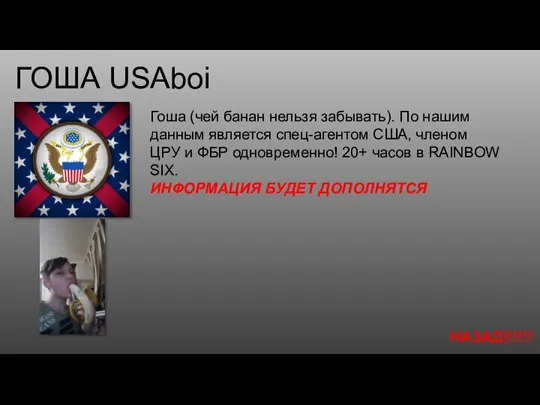 ГОША USAboi

Гоша (чей банан нельзя забывать). По нашим данным является спец-агентом США, членом ЦРУ и ФБР одновременно! 20+ часов в RAINBOW SIX.
ИНФОРМАЦИЯ БУДЕТ ДОПОЛНЯТСЯ

НАЗАД!!!!!!